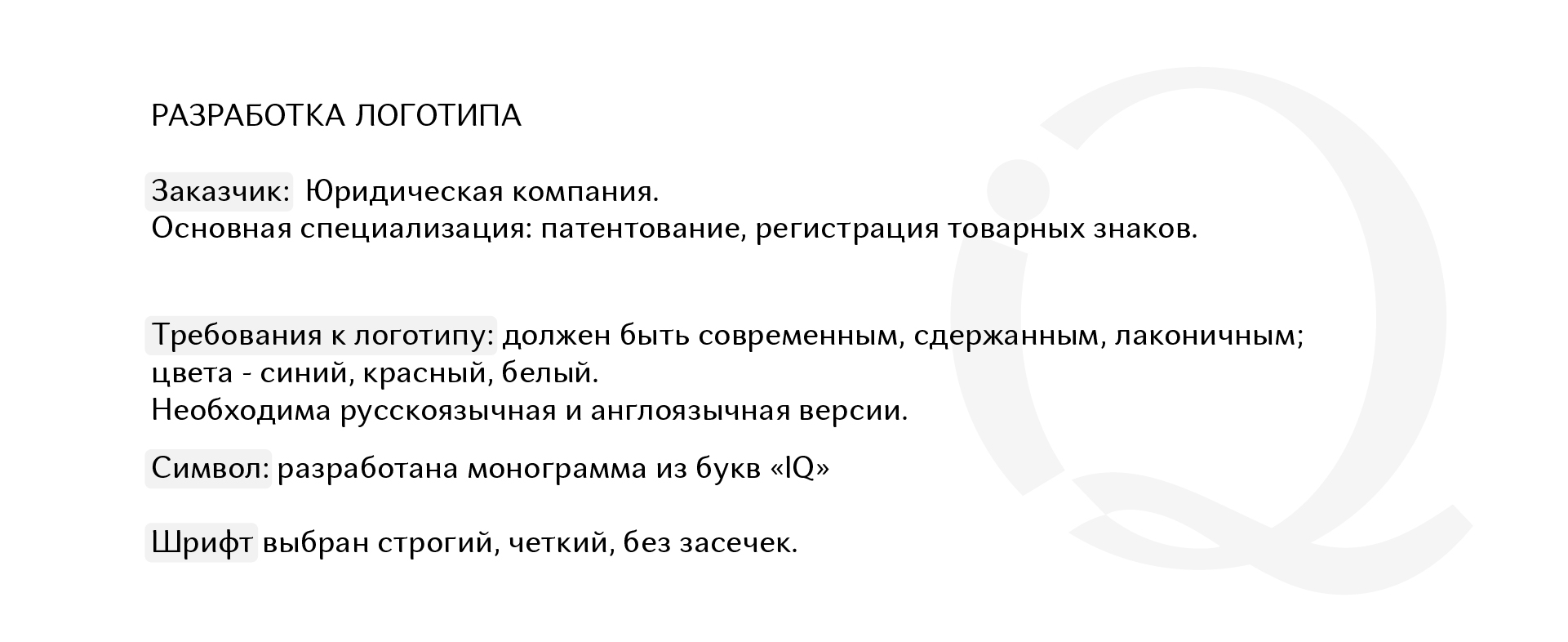 РАЗРАБОТКА ЛОГОТИПА

Заказчик:  Юридическая компания.
Основная специализация: патентование, регистрация товарных знаков.

Требования к логотипу: должен быть современным, сдержанным, лаконичным; цвета - синий, красный, белый.
Необходима русскоязычная и англоязычная версии.

Символ: разработана монограмма из букв «IQ»

Шрифт выбран строгий, четкий, без засечек.